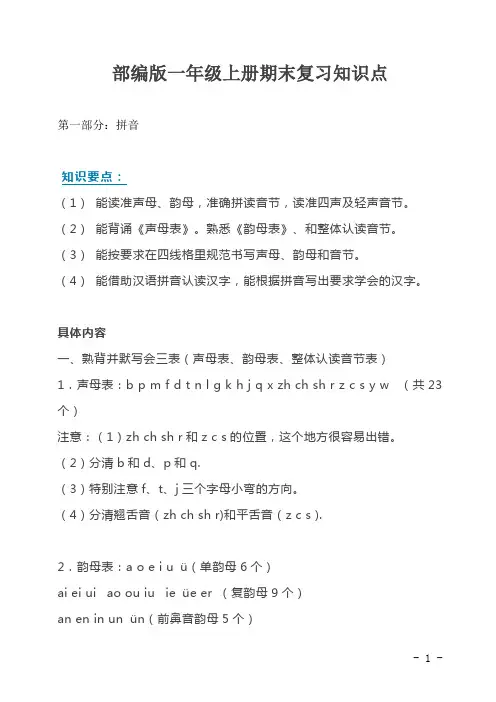 部编版一年级上册期末复习知识点

第一部分：拼音

知识要点：

（1） 能读准声母、韵母，准确拼读音节，读准四声及轻声音节。

（2） 能背诵《声母表》。熟悉《韵母表》、和整体认读音节。

（3） 能按要求在四线格里规范书写声母、韵母和音节。

（4） 能借助汉语拼音认读汉字，能根据拼音写出要求学会的汉字。

具体内容

一、熟背并默写会三表（声母表、韵母表、整体认读音节表）

1．声母表：b p m f d t n l g k h j q x zh ch sh r z c s y w （共 23 个）

注意：（1）zh ch sh r 和 z c s 的位置，这个地方很容易出错。

（2）分清 b 和 d、p 和 q.

（3）特别注意 f、t、j 三个字母小弯的方向。

（4）分清翘舌音（zh ch sh r)和平舌音（z c s).

2．韵母表：a o e i u ü（单韵母 6 个）

ai ei ui ao ou iu ie üe er （复韵母 9 个）

an en in un ün（前鼻音韵母 5 个）

- 1 -